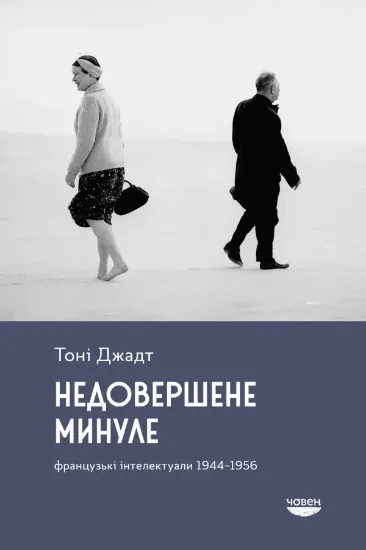 Тоні Джадт

НЕДОВЕРШЕНЕ МИНУЛЕ

французькі інтелектуали 1944–1956

човен